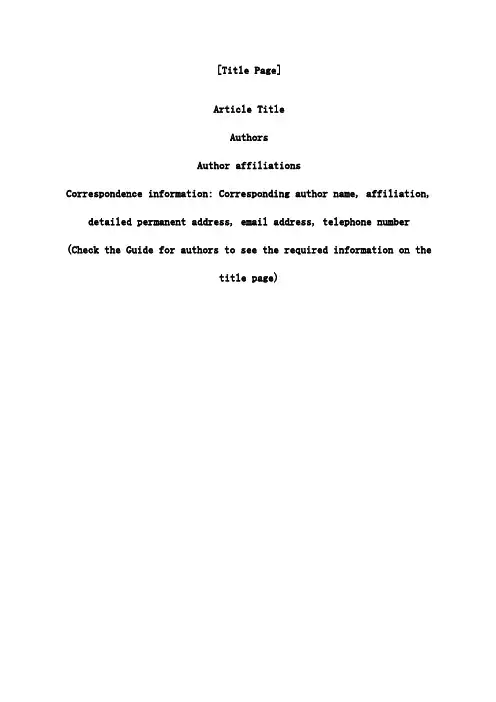 [Title Page]

Article Title

Authors

Author affiliations

Correspondence information: Corresponding author name, affiliation, detailed permanent address, email address, telephone number

(Check the Guide for authors to see the required information on the title page)